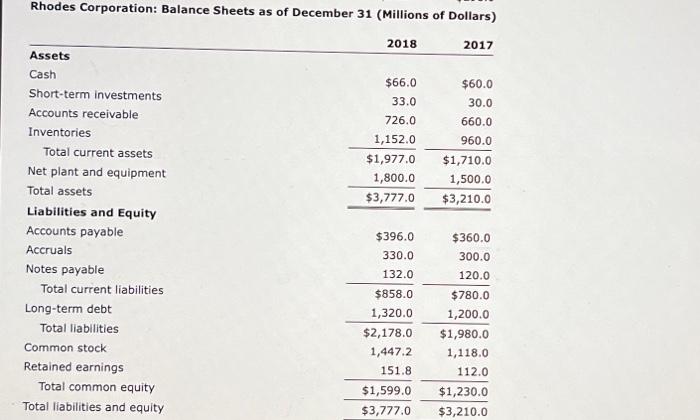 Rhodes Corporation: Balance Sheets as of December 31 (Millions of Dollars)

| | 2018 | 2017 |
|---|---|---|
| **Assets** | | |
| Cash | $66.0 | $60.0 |
| Short-term investments | 33.0 | 30.0 |
| Accounts receivable | 726.0 | 660.0 |
| Inventories | 1,152.0 | 960.0 |
| Total current assets | $1,977.0 | $1,710.0 |
| Net plant and equipment | 1,800.0 | 1,500.0 |
| Total assets | $3,777.0 | $3,210.0 |
| **Liabilities and Equity** | | |
| Accounts payable | $396.0 | $360.0 |
| Accruals | 330.0 | 300.0 |
| Notes payable | 132.0 | 120.0 |
| Total current liabilities | $858.0 | $780.0 |
| Long-term debt | 1,320.0 | 1,200.0 |
| Total liabilities | $2,178.0 | $1,980.0 |
| Common stock | 1,447.2 | 1,118.0 |
| Retained earnings | 151.8 | 112.0 |
| Total common equity | $1,599.0 | $1,230.0 |
| Total liabilities and equity | $3,777.0 | $3,210.0 |